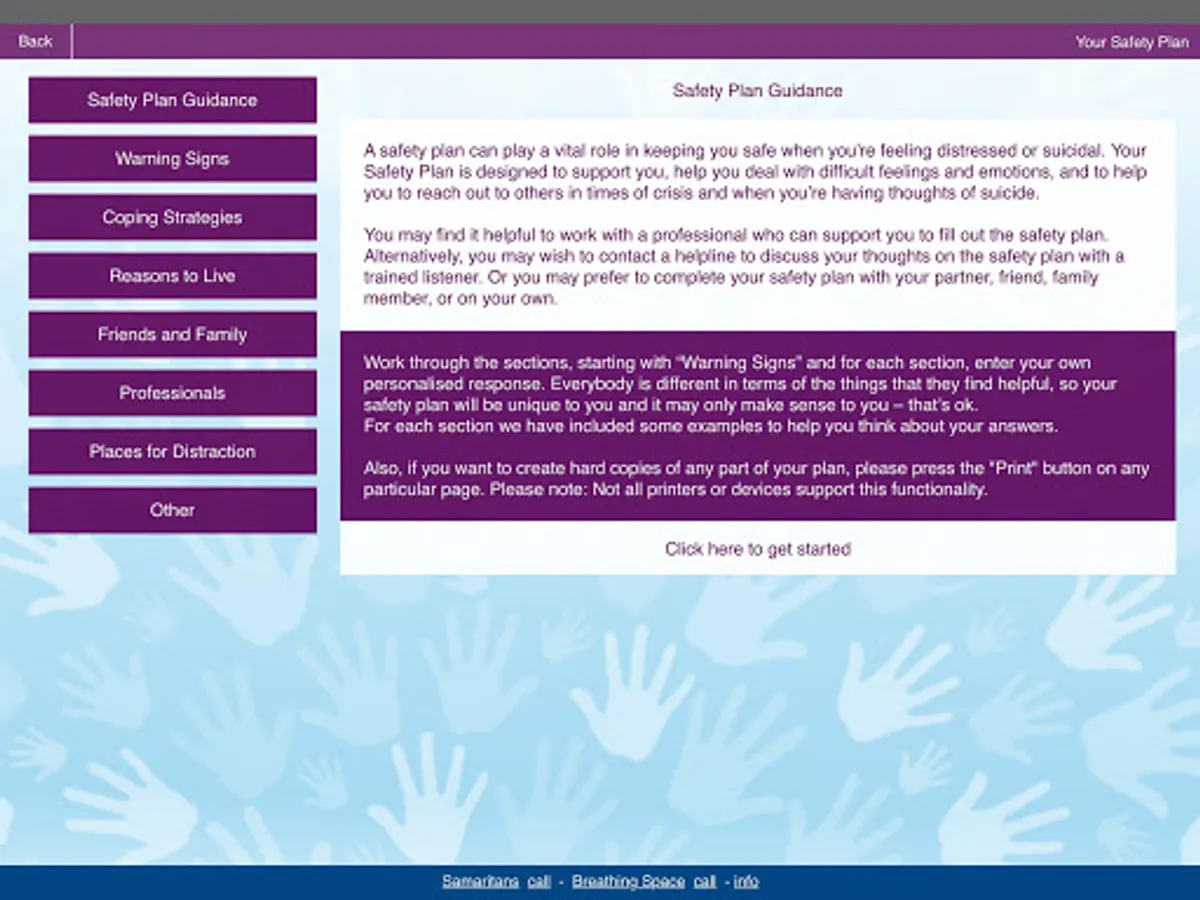 Back

Your Safety Plan

Safety Plan Guidance

Warning Signs

Coping Strategies

Reasons to Live

Friends and Family

Professionals

Places for Distraction

Other

Safety Plan Guidance

A safety plan can play a vital role in keeping you safe when you're feeling distressed or suicidal. Your Safety Plan is designed to support you, help you deal with difficult feelings and emotions, and to help you to reach out to others in times of crisis and when you're having thoughts of suicide.

You may find it helpful to work with a professional who can support you to fill out the safety plan. Alternatively, you may wish to contact a helpline to discuss your thoughts on the safety plan with a trained listener. Or you may prefer to complete your safety plan with your partner, friend, family member, or on your own.

Work through the sections, starting with "Warning Signs" and for each section, enter your own personalised response. Everybody is different in terms of the things that they find helpful, so your safety plan will be unique to you and it may only make sense to you – that's ok.
For each section we have included some examples to help you think about your answers.

Also, if you want to create hard copies of any part of your plan, please press the "Print" button on any particular page. Please note: Not all printers or devices support this functionality.

Click here to get started

Samaritans call - Breathing Space call - info